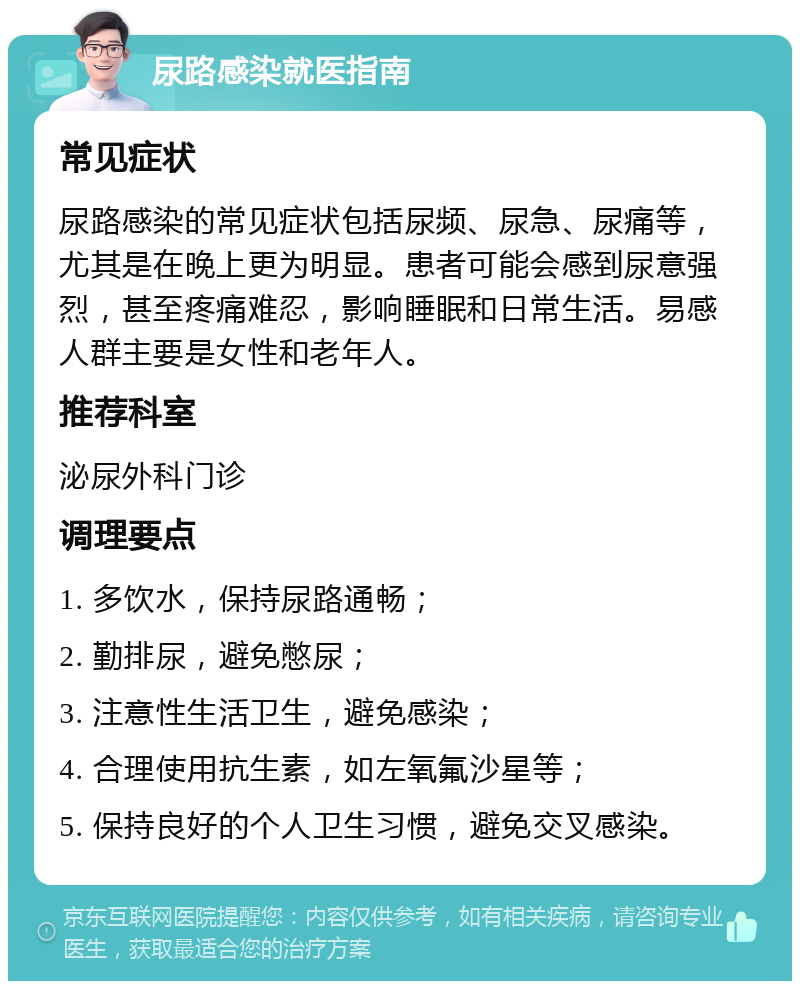 尿路感染就医指南

常见症状

尿路感染的常见症状包括尿频、尿急、尿痛等，尤其是在晚上更为明显。患者可能会感到尿意强烈，甚至疼痛难忍，影响睡眠和日常生活。易感人群主要是女性和老年人。

推荐科室

泌尿外科门诊

调理要点

1. 多饮水，保持尿路通畅；

2. 勤排尿，避免憋尿；

3. 注意性生活卫生，避免感染；

4. 合理使用抗生素，如左氧氟沙星等；

5. 保持良好的个人卫生习惯，避免交叉感染。

京东互联网医院提醒您：内容仅供参考，如有相关疾病，请咨询专业医生，获取最适合您的治疗方案